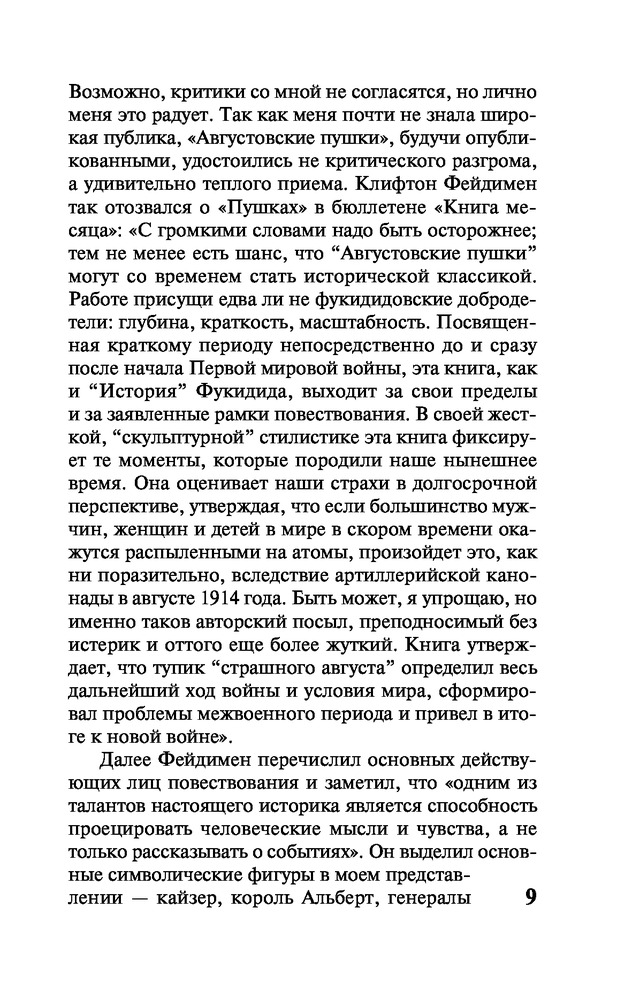 Возможно, критики со мной не согласятся, но лично меня это радует. Так как меня почти не знала широкая публика, «Августовские пушки», будучи опубликованными, удостоились не критического разгрома, а удивительно теплого приема. Клифтон Фейдимен так отозвался о «Пушках» в бюллетене «Книга месяца»: «С громкими словами надо быть осторожнее; тем не менее есть шанс, что “Августовские пушки” могут со временем стать исторической классикой. Работе присущи едва ли не фукидидовские добродетели: глубина, краткость, масштабность. Посвященная краткому периоду непосредственно до и сразу после начала Первой мировой войны, эта книга, как и “История” Фукидида, выходит за свои пределы и за заявленные рамки повествования. В своей жесткой, “скульптурной” стилистике эта книга фиксирует те моменты, которые породили наше нынешнее время. Она оценивает наши страхи в долгосрочной перспективе, утверждая, что если большинство мужчин, женщин и детей в мире в скором времени окажутся распыленными на атомы, произойдет это, как ни поразительно, вследствие артиллерийской канонады в августе 1914 года. Быть может, я упрощаю, но именно таков авторский посыл, преподносимый без истерик и оттого еще более жуткий. Книга утверждает, что тупик “страшного августа” определил весь дальнейший ход войны и условия мира, сформировал проблемы межвоенного периода и привел в итоге к новой войне».

Далее Фейдимен перечислил основных действующих лиц повествования и заметил, что «одним из талантов настоящего историка является способность проецировать человеческие мысли и чувства, а не только рассказывать о событиях». Он выделил основные символические фигуры в моем представлении — кайзер, король Альберт, генералы

9